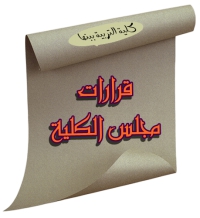 كلية التربية ببنها

قرارات
مجلس الكلية